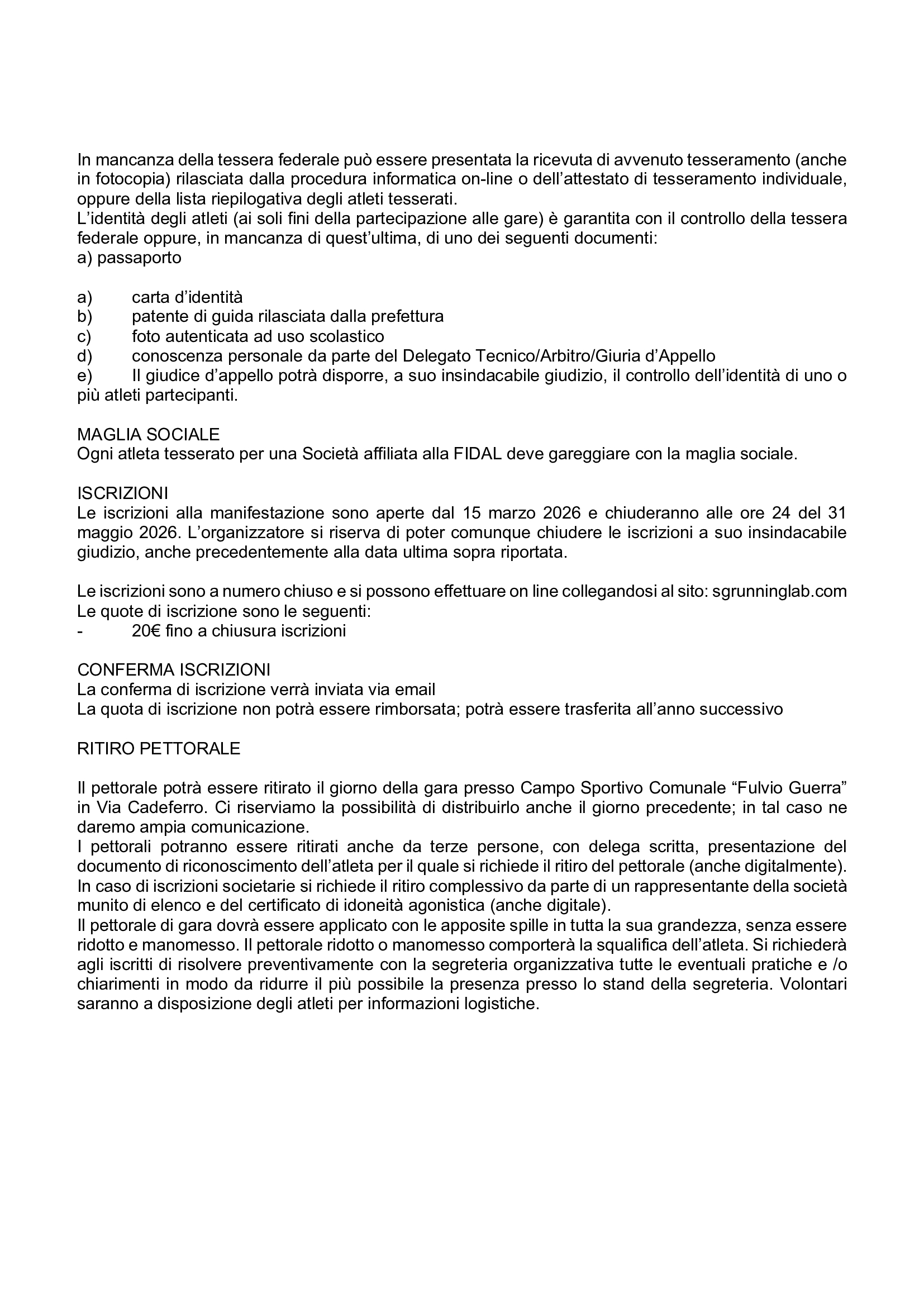 In mancanza della tessera federale può essere presentata la ricevuta di avvenuto tesseramento (anche in fotocopia) rilasciata dalla procedura informatica on-line o dell'attestato di tesseramento individuale, oppure della lista riepilogativa degli atleti tesserati.
L'identità degli atleti (ai soli fini della partecipazione alle gare) è garantita con il controllo della tessera federale oppure, in mancanza di quest'ultima, di uno dei seguenti documenti:
a) passaporto

a) carta d'identità
b) patente di guida rilasciata dalla prefettura
c) foto autenticata ad uso scolastico
d) conoscenza personale da parte del Delegato Tecnico/Arbitro/Giuria d'Appello
e) Il giudice d'appello potrà disporre, a suo insindacabile giudizio, il controllo dell'identità di uno o più atleti partecipanti.

MAGLIA SOCIALE
Ogni atleta tesserato per una Società affiliata alla FIDAL deve gareggiare con la maglia sociale.

ISCRIZIONI
Le iscrizioni alla manifestazione sono aperte dal 15 marzo 2026 e chiuderanno alle ore 24 del 31 maggio 2026. L'organizzatore si riserva di poter comunque chiudere le iscrizioni a suo insindacabile giudizio, anche precedentemente alla data ultima sopra riportata.

Le iscrizioni sono a numero chiuso e si possono effettuare on line collegandosi al sito: sgrunninglab.com
Le quote di iscrizione sono le seguenti:
- 20€ fino a chiusura iscrizioni

CONFERMA ISCRIZIONI
La conferma di iscrizione verrà inviata via email
La quota di iscrizione non potrà essere rimborsata; potrà essere trasferita all'anno successivo

RITIRO PETTORALE

Il pettorale potrà essere ritirato il giorno della gara presso Campo Sportivo Comunale "Fulvio Guerra" in Via Cadeferro. Ci riserviamo la possibilità di distribuirlo anche il giorno precedente; in tal caso ne daremo ampia comunicazione.
I pettorali potranno essere ritirati anche da terze persone, con delega scritta, presentazione del documento di riconoscimento dell'atleta per il quale si richiede il ritiro del pettorale (anche digitalmente).
In caso di iscrizioni societarie si richiede il ritiro complessivo da parte di un rappresentante della società munito di elenco e del certificato di idoneità agonistica (anche digitale).
Il pettorale di gara dovrà essere applicato con le apposite spille in tutta la sua grandezza, senza essere ridotto e manomesso. Il pettorale ridotto o manomesso comporterà la squalifica dell'atleta. Si richiederà agli iscritti di risolvere preventivamente con la segreteria organizzativa tutte le eventuali pratiche e /o chiarimenti in modo da ridurre il più possibile la presenza presso lo stand della segreteria. Volontari saranno a disposizione degli atleti per informazioni logistiche.